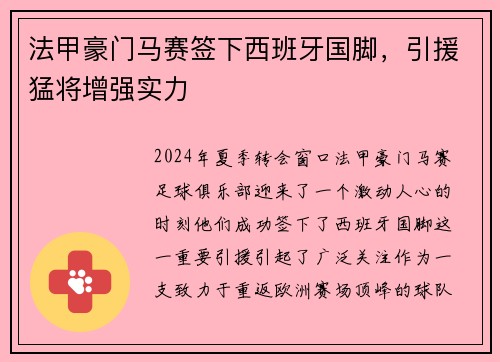 法甲豪门马赛签下西班牙国脚，引援猛将增强实力

2024年夏季转会窗口法甲豪门马赛足球俱乐部迎来了一个激动人心的时刻他们成功签下了西班牙国脚这一重要引援引起了广泛关注作为一支致力于重返欧洲赛场顶峰的球队